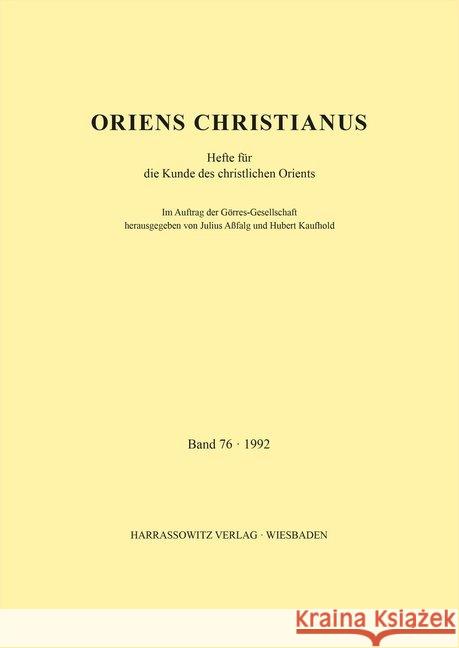 ORIENS CHRISTIANUS

Hefte für
die Kunde des christlichen Orients

Im Auftrag der Görres-Gesellschaft
herausgegeben von Julius Aßfalg und Hubert Kaufhold

Band 76 · 1992

HARRASSOWITZ VERLAG · WIESBADEN